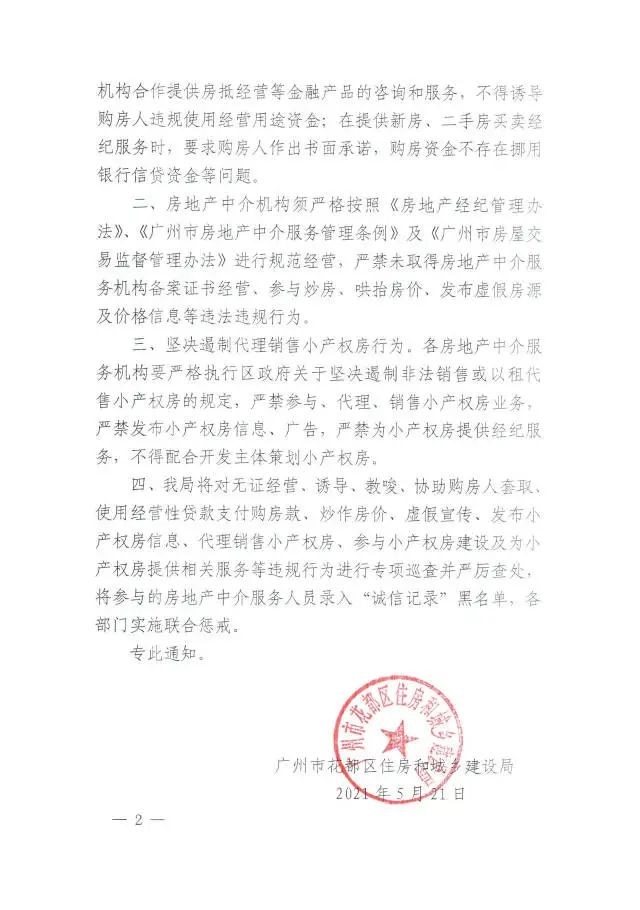 机构合作提供房抵经营等金融产品的咨询和服务，不得诱导购房人违规使用经营用途资金；在提供新房、二手房买卖经纪服务时，要求购房人作出书面承诺，购房资金不存在挪用银行信贷资金等问题。

二、房地产中介机构须严格按照《房地产经纪管理办法》、《广州市房地产中介服务管理条例》及《广州市房屋交易监督管理办法》进行规范经营，严禁未取得房地产中介服务机构备案证书经营、参与炒房、哄抬房价、发布虚假房源及价格信息等违法违规行为。

三、坚决遏制代理销售小产权房行为。各房地产中介服务机构要严格执行区政府关于坚决遏制非法销售或以租代售小产权房的规定，严禁参与、代理、销售小产权房业务，严禁发布小产权房信息、广告，严禁为小产权房提供经纪服务，不得配合开发主体策划小产权房。

四、我局将对无证经营、诱导、教唆、协助购房人套取、使用经营性贷款支付购房款、炒作房价、虚假宣传、发布小产权房信息、代理销售小产权房、参与小产权房建设及为小产权房提供相关服务等违规行为进行专项巡查并严厉查处，将参与的房地产中介服务人员录入“诚信记录”黑名单，各部门实施联合惩戒。

专此通知。

广州市花都区住房和城乡建设局
2021年5月21日

— 2 —